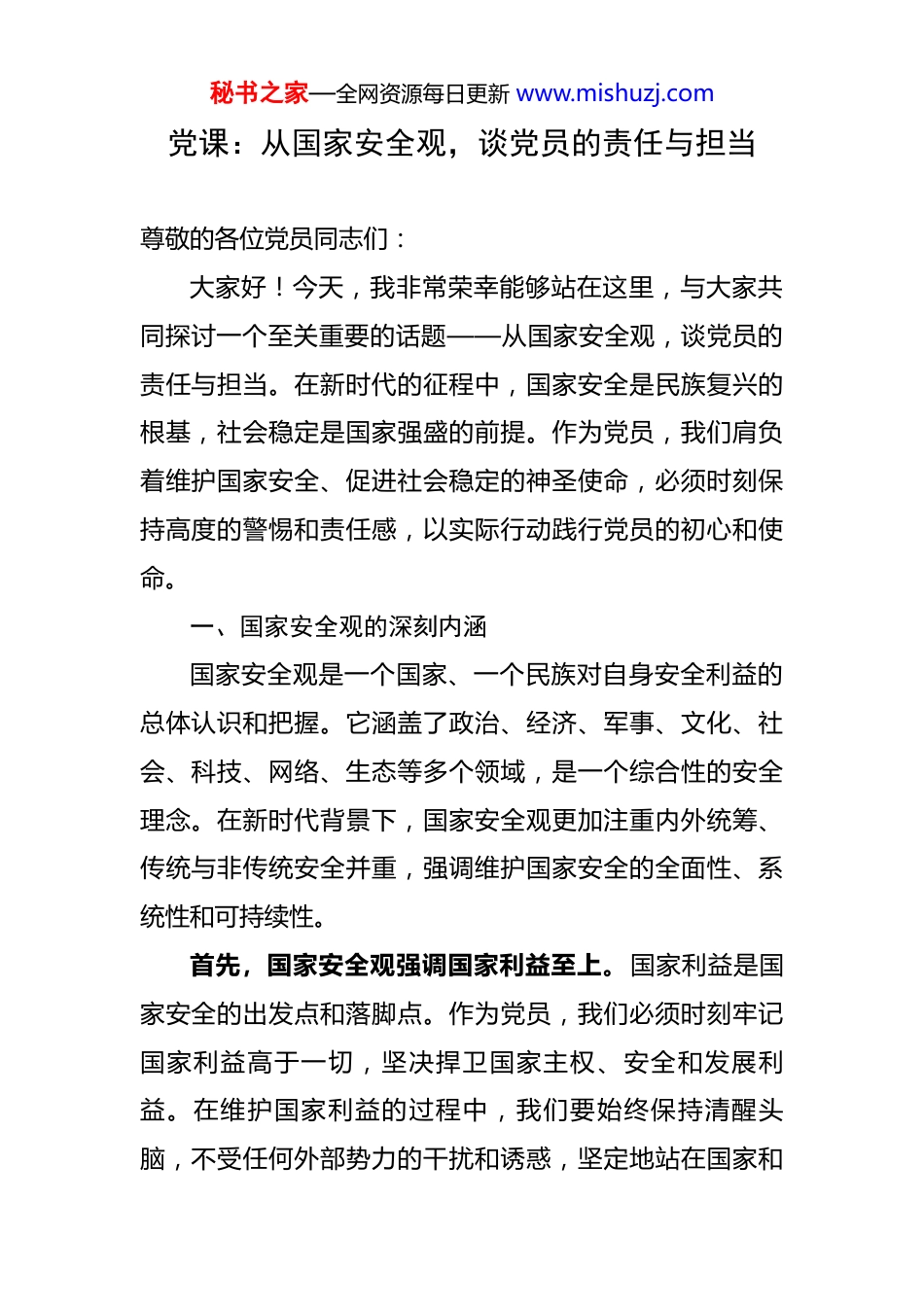 秘书之家—全网资源每日更新 www.mishuzj.com

党课：从国家安全观，谈党员的责任与担当

尊敬的各位党员同志们：

大家好！今天，我非常荣幸能够站在这里，与大家共同探讨一个至关重要的话题——从国家安全观，谈党员的责任与担当。在新时代的征程中，国家安全是民族复兴的根基，社会稳定是国家强盛的前提。作为党员，我们肩负着维护国家安全、促进社会稳定的神圣使命，必须时刻保持高度的警惕和责任感，以实际行动践行党员的初心和使命。

一、国家安全观的深刻内涵

国家安全观是一个国家、一个民族对自身安全利益的总体认识和把握。它涵盖了政治、经济、军事、文化、社会、科技、网络、生态等多个领域，是一个综合性的安全理念。在新时代背景下，国家安全观更加注重内外统筹、传统与非传统安全并重，强调维护国家安全的全面性、系统性和可持续性。

首先，国家安全观强调国家利益至上。国家利益是国家安全的出发点和落脚点。作为党员，我们必须时刻牢记国家利益高于一切，坚决捍卫国家主权、安全和发展利益。在维护国家利益的过程中，我们要始终保持清醒头脑，不受任何外部势力的干扰和诱惑，坚定地站在国家和